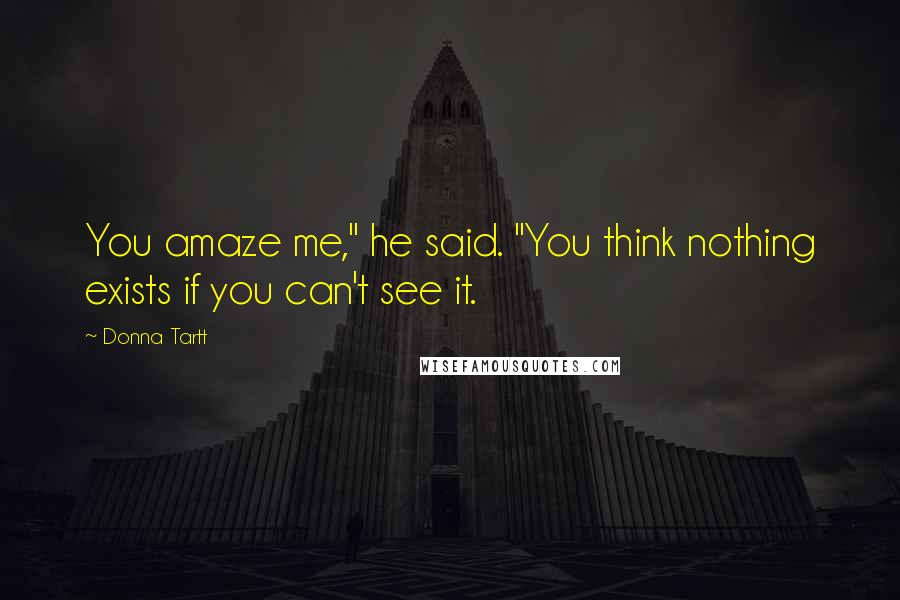 You amaze me," he said. "You think nothing exists if you can't see it.

~ Donna Tartt

WISEFAMOUSQUOTES.COM